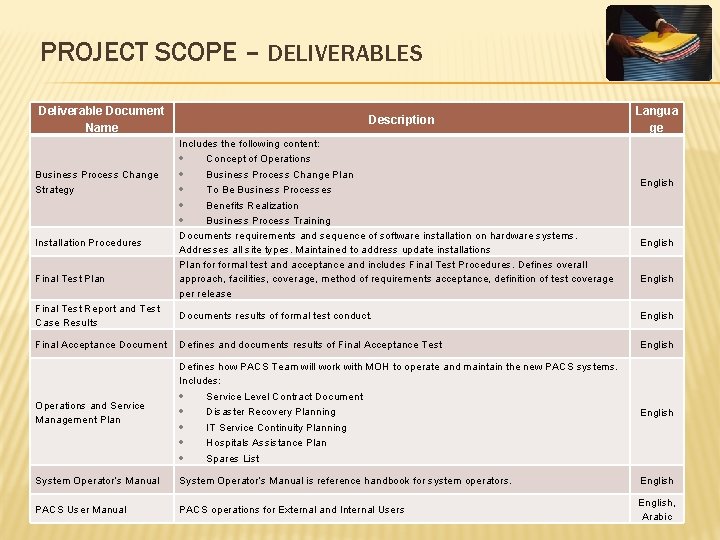 PROJECT SCOPE – DELIVERABLES

| Deliverable Document Name | Description | Language |
|---|---|---|
| Business Process Change Strategy | Includes the following content: • Concept of Operations • Business Process Change Plan • To Be Business Processes • Benefits Realization • Business Process Training | English |
| Installation Procedures | Documents requirements and sequence of software installation on hardware systems. Addresses all site types. Maintained to address update installations | English |
| Final Test Plan | Plan for formal test and acceptance and includes Final Test Procedures. Defines overall approach, facilities, coverage, method of requirements acceptance, definition of test coverage per release | English |
| Final Test Report and Test Case Results | Documents results of formal test conduct. | English |
| Final Acceptance Document | Defines and documents results of Final Acceptance Test | English |
| Operations and Service Management Plan | Defines how PACS Team will work with MOH to operate and maintain the new PACS systems. Includes: • Service Level Contract Document • Disaster Recovery Planning • IT Service Continuity Planning • Hospitals Assistance Plan • Spares List | English |
| System Operator's Manual | System Operator's Manual is reference handbook for system operators. | English |
| PACS User Manual | PACS operations for External and Internal Users | English, Arabic |